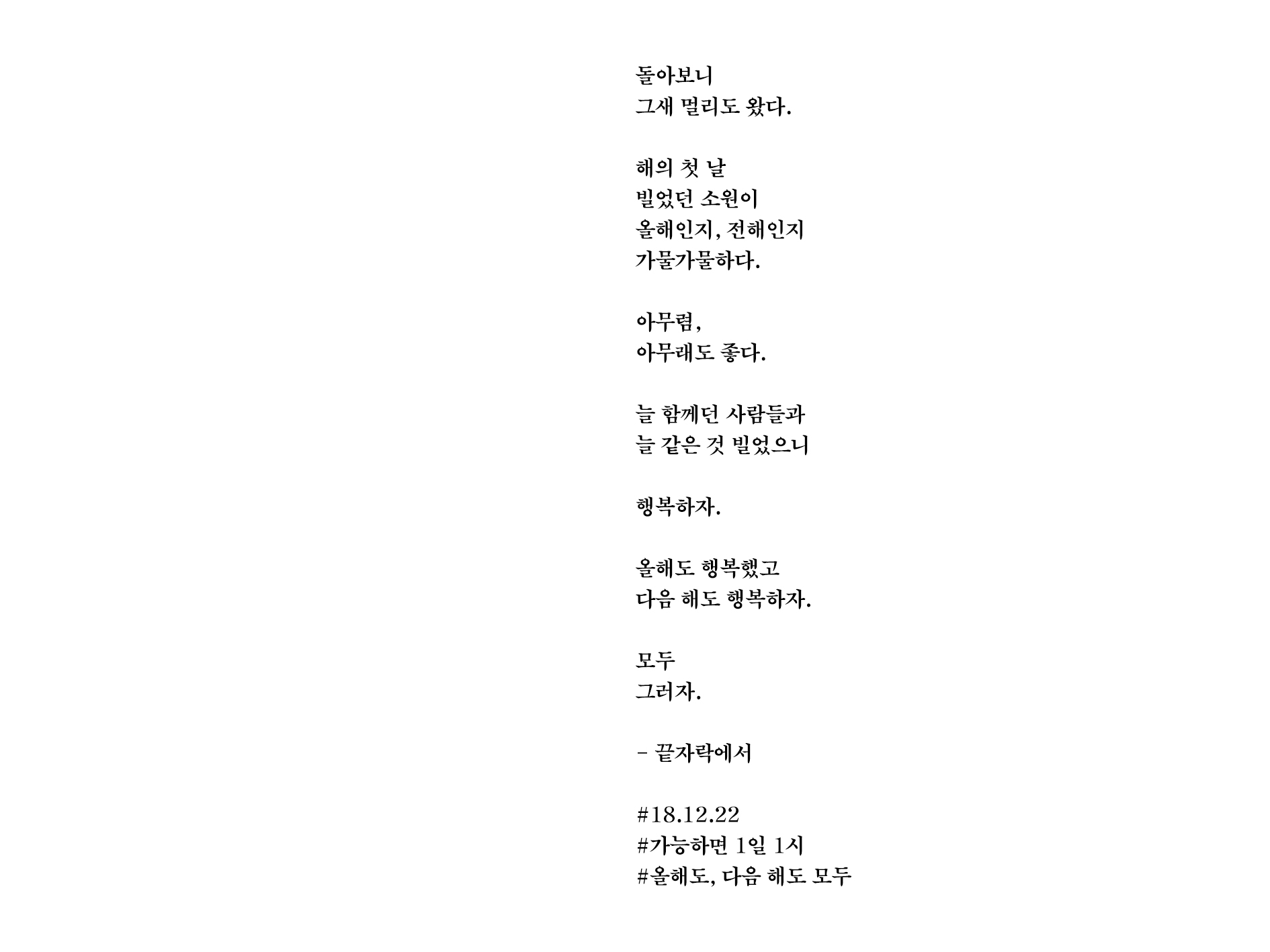 돌아보니
그새 멀리도 왔다.

해의 첫 날
빌었던 소원이
올해인지, 전해인지
가물가물하다.

아무렴,
아무래도 좋다.

늘 함께던 사람들과
늘 같은 것 빌었으니

행복하자.

올해도 행복했고
다음 해도 행복하자.

모두
그러자.

- 끝자락에서

#18.12.22
#가능하면 1일 1시
#올해도, 다음 해도 모두